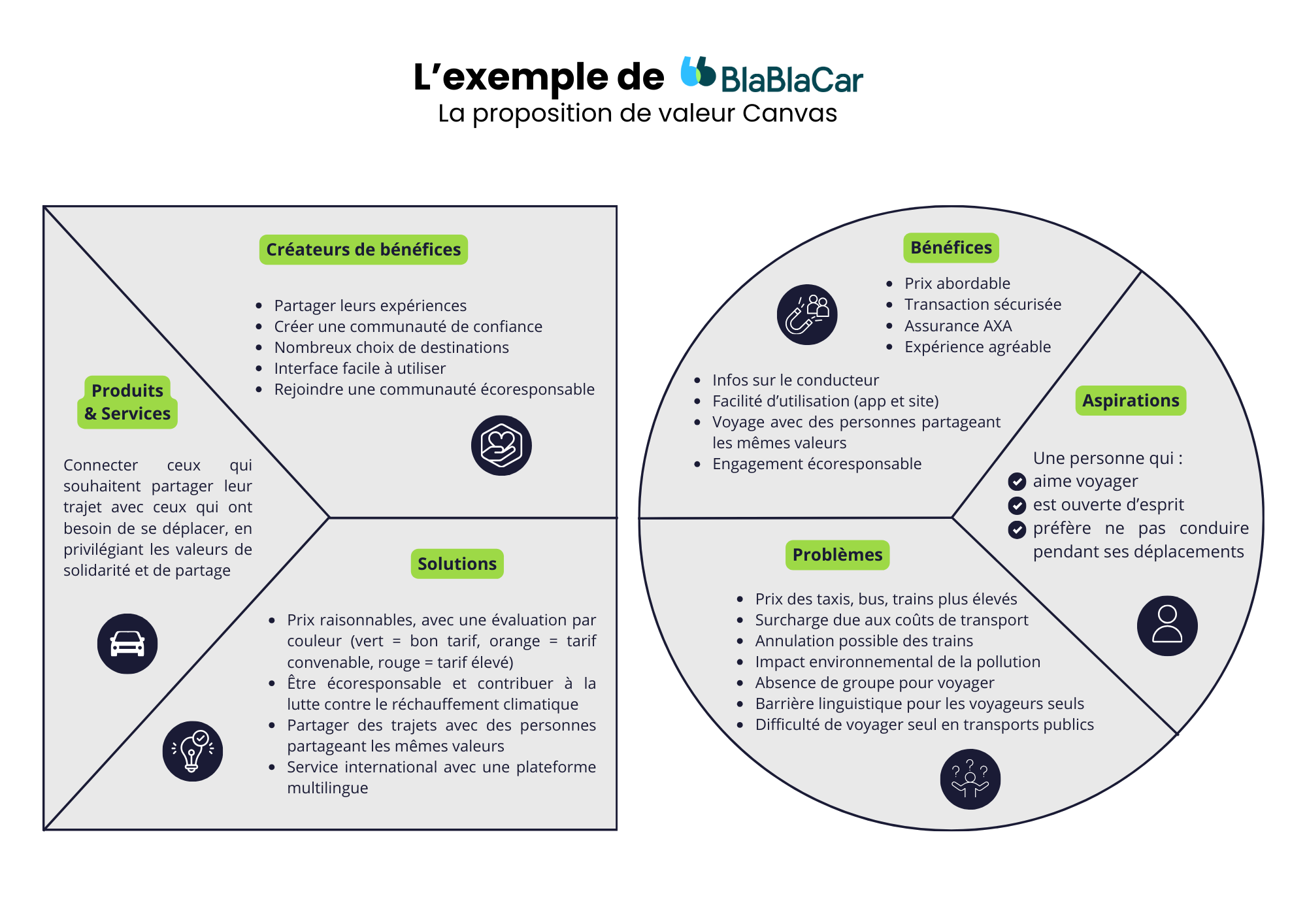 L'exemple de BlaBlaCar
La proposition de valeur Canvas

Créateurs de bénéfices

- Partager leurs expériences
- Créer une communauté de confiance
- Nombreux choix de destinations
- Interface facile à utiliser
- Rejoindre une communauté écoresponsable

Produits & Services

Connecter ceux qui souhaitent partager leur trajet avec ceux qui ont besoin de se déplacer, en privilégiant les valeurs de solidarité et de partage

Solutions

- Prix raisonnables, avec une évaluation par couleur (vert = bon tarif, orange = tarif convenable, rouge = tarif élevé)
- Être écoresponsable et contribuer à la lutte contre le réchauffement climatique
- Partager des trajets avec des personnes partageant les mêmes valeurs
- Service international avec une plateforme multilingue

Bénéfices

- Prix abordable
- Transaction sécurisée
- Assurance AXA
- Expérience agréable

- Infos sur le conducteur
- Facilité d'utilisation (app et site)
- Voyage avec des personnes partageant les mêmes valeurs
- Engagement écoresponsable

Aspirations

Une personne qui :
aime voyager
est ouverte d'esprit
préfère ne pas conduire pendant ses déplacements

Problèmes

- Prix des taxis, bus, trains plus élevés
- Surcharge due aux coûts de transport
- Annulation possible des trains
- Impact environnemental de la pollution
- Absence de groupe pour voyager
- Barrière linguistique pour les voyageurs seuls
- Difficulté de voyager seul en transports publics